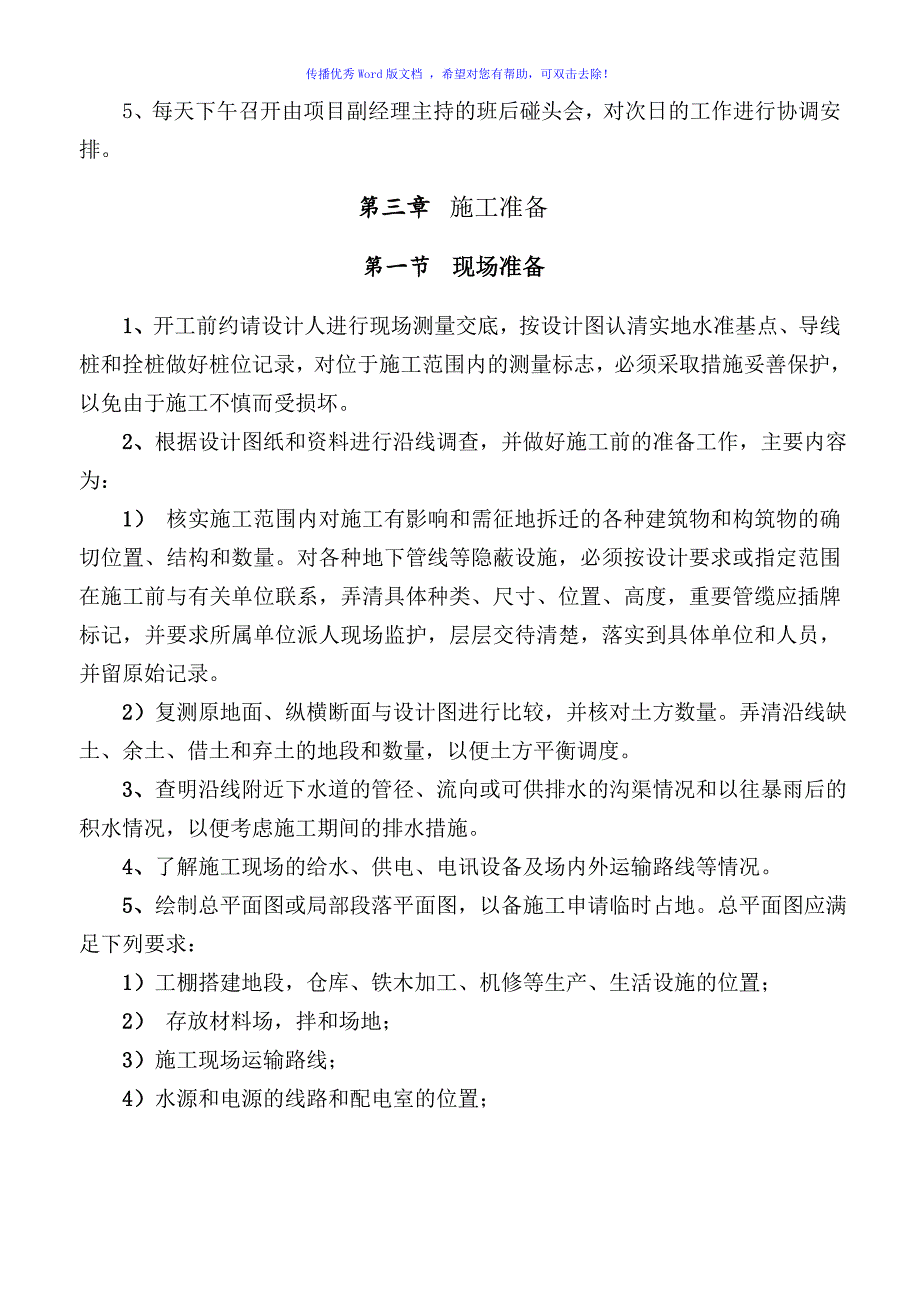 传播优秀Word版文档 ，希望对您有帮助，可双击去除！

5、每天下午召开由项目副经理主持的班后碰头会，对次日的工作进行协调安排。

第三章 施工准备

第一节 现场准备

1、开工前约请设计人进行现场测量交底，按设计图认清实地水准基点、导线桩和拴桩做好桩位记录，对位于施工范围内的测量标志，必须采取措施妥善保护，以免由于施工不慎而受损坏。

2、根据设计图纸和资料进行沿线调查，并做好施工前的准备工作，主要内容为：

1） 核实施工范围内对施工有影响和需征地拆迁的各种建筑物和构筑物的确切位置、结构和数量。对各种地下管线等隐蔽设施，必须按设计要求或指定范围在施工前与有关单位联系，弄清具体种类、尺寸、位置、高度，重要管缆应插牌标记，并要求所属单位派人现场监护，层层交待清楚，落实到具体单位和人员，并留原始记录。

2）复测原地面、纵横断面与设计图进行比较，并核对土方数量。弄清沿线缺土、余土、借土和弃土的地段和数量，以便土方平衡调度。

3、查明沿线附近下水道的管径、流向或可供排水的沟渠情况和以往暴雨后的积水情况，以便考虑施工期间的排水措施。

4、了解施工现场的给水、供电、电讯设备及场内外运输路线等情况。

5、绘制总平面图或局部段落平面图，以备施工申请临时占地。总平面图应满足下列要求：

1）工棚搭建地段，仓库、铁木加工、机修等生产、生活设施的位置；

2） 存放材料场，拌和场地；

3）施工现场运输路线；

4）水源和电源的线路和配电室的位置；